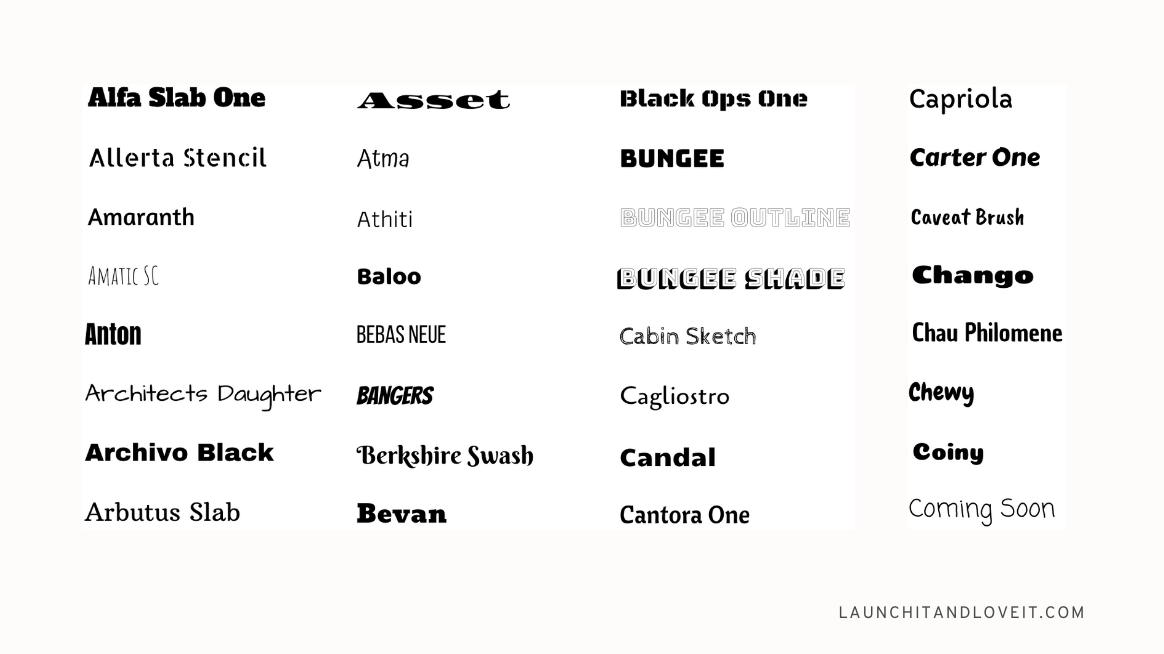 Alfa Slab One
Allerta Stencil
Amaranth
AMATIC SC
Anton
Architects Daughter
Archivo Black
Arbutus Slab

Asset
Atma
Athiti
Baloo
BEBAS NEUE
BANGERS
Berkshire Swash
Bevan

Black Ops One
BUNGEE
BUNGEE OUTLINE
BUNGEE SHADE
Cabin Sketch
Cagliostro
Candal
Cantora One

Capriola
Carter One
Caveat Brush
Chango
Chau Philomene
Chewy
Coiny
Coming Soon

LAUNCHITANDLOVEIT.COM